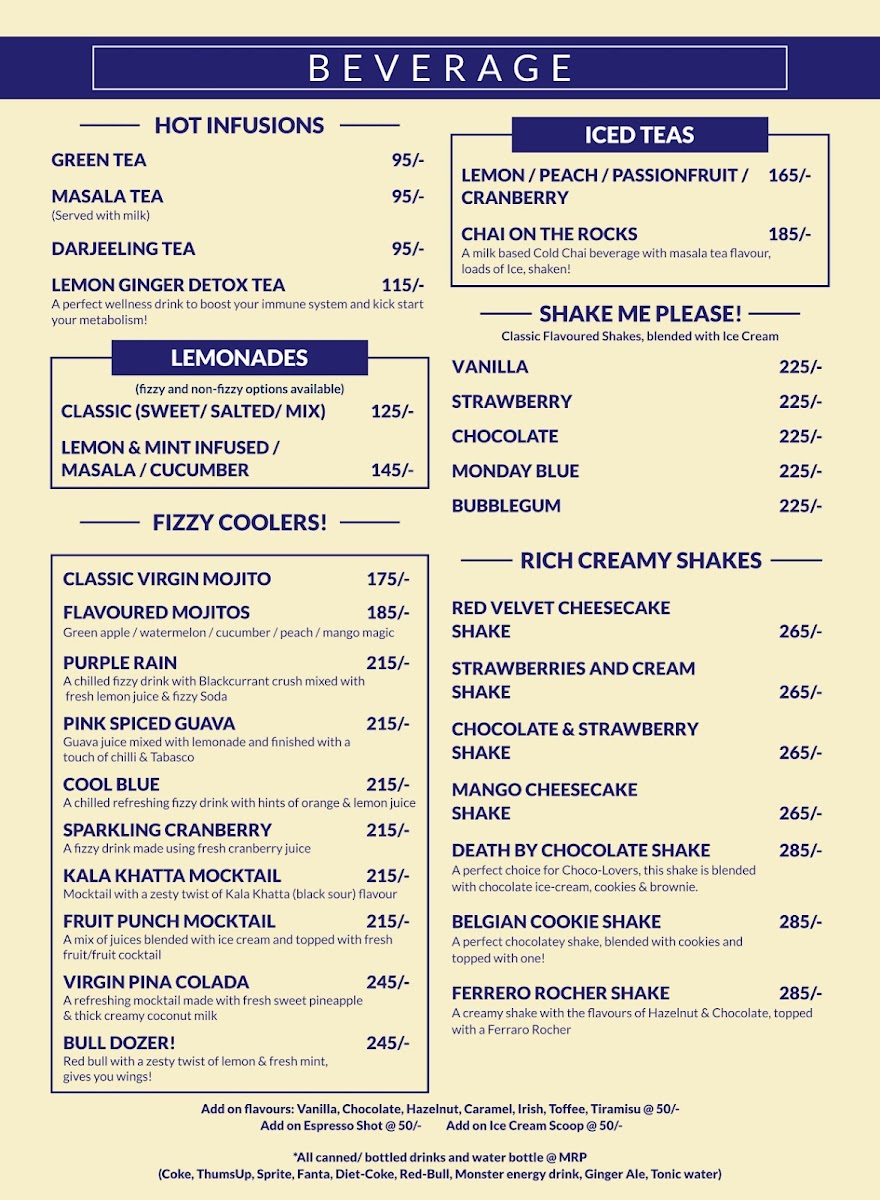 BEVERAGE

HOT INFUSIONS

GREEN TEA 95/-

MASALA TEA 95/-
(Served with milk)

DARJEELING TEA 95/-

LEMON GINGER DETOX TEA 115/-
A perfect wellness drink to boost your immune system and kick start your metabolism!

LEMONADES

(fizzy and non-fizzy options available)

CLASSIC (SWEET/ SALTED/ MIX) 125/-

LEMON & MINT INFUSED / MASALA / CUCUMBER 145/-

FIZZY COOLERS!

CLASSIC VIRGIN MOJITO 175/-

FLAVOURED MOJITOS 185/-
Green apple / watermelon / cucumber / peach / mango magic

PURPLE RAIN 215/-
A chilled fizzy drink with Blackcurrant crush mixed with fresh lemon juice & fizzy Soda

PINK SPICED GUAVA 215/-
Guava juice mixed with lemonade and finished with a touch of chilli & Tabasco

COOL BLUE 215/-
A chilled refreshing fizzy drink with hints of orange & lemon juice

SPARKLING CRANBERRY 215/-
A fizzy drink made using fresh cranberry juice

KALA KHATTA MOCKTAIL 215/-
Mocktail with a zesty twist of Kala Khatta (black sour) flavour

FRUIT PUNCH MOCKTAIL 215/-
A mix of juices blended with ice cream and topped with fresh fruit/fruit cocktail

VIRGIN PINA COLADA 245/-
A refreshing mocktail made with fresh sweet pineapple & thick creamy coconut milk

BULL DOZER! 245/-
Red bull with a zesty twist of lemon & fresh mint, gives you wings!

ICED TEAS

LEMON / PEACH / PASSIONFRUIT / CRANBERRY 165/-

CHAI ON THE ROCKS 185/-
A milk based Cold Chai beverage with masala tea flavour, loads of Ice, shaken!

SHAKE ME PLEASE!
Classic Flavoured Shakes, blended with Ice Cream

VANILLA 225/-

STRAWBERRY 225/-

CHOCOLATE 225/-

MONDAY BLUE 225/-

BUBBLEGUM 225/-

RICH CREAMY SHAKES

RED VELVET CHEESECAKE SHAKE 265/-

STRAWBERRIES AND CREAM SHAKE 265/-

CHOCOLATE & STRAWBERRY SHAKE 265/-

MANGO CHEESECAKE SHAKE 265/-

DEATH BY CHOCOLATE SHAKE 285/-
A perfect choice for Choco-Lovers, this shake is blended with chocolate ice-cream, cookies & brownie.

BELGIAN COOKIE SHAKE 285/-
A perfect chocolatey shake, blended with cookies and topped with one!

FERRERO ROCHER SHAKE 285/-
A creamy shake with the flavours of Hazelnut & Chocolate, topped with a Ferraro Rocher

Add on flavours: Vanilla, Chocolate, Hazelnut, Caramel, Irish, Toffee, Tiramisu @ 50/-
Add on Espresso Shot @ 50/- Add on Ice Cream Scoop @ 50/-

*All canned/ bottled drinks and water bottle @ MRP
(Coke, ThumsUp, Sprite, Fanta, Diet-Coke, Red-Bull, Monster energy drink, Ginger Ale, Tonic water)